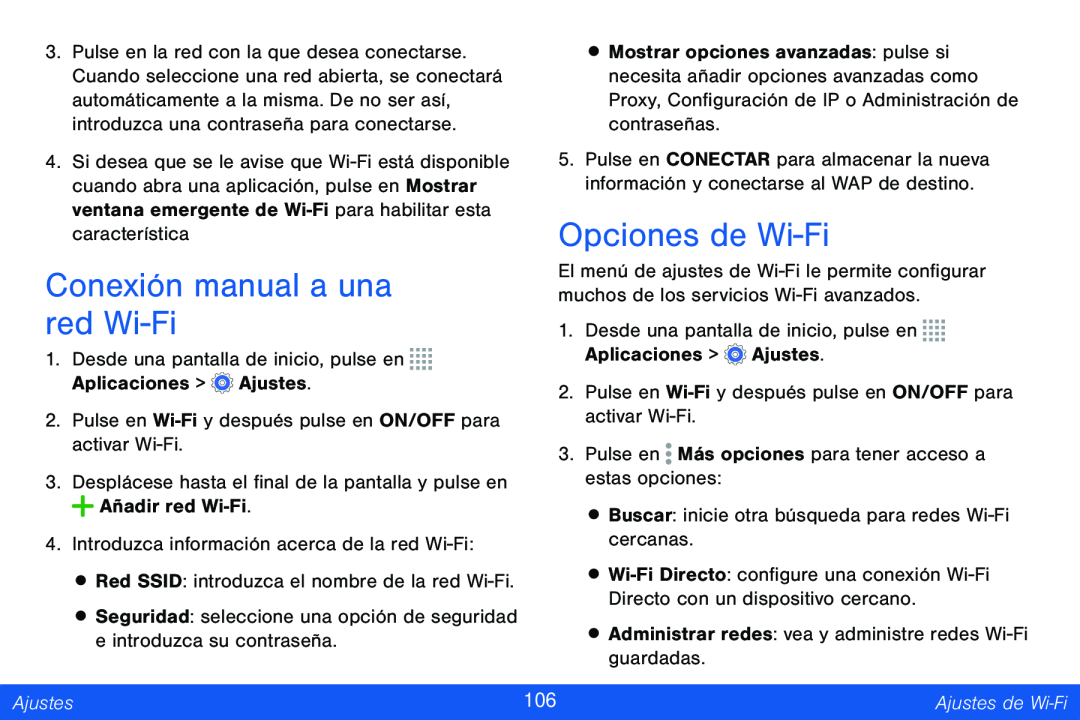 3. Pulse en la red con la que desea conectarse. Cuando seleccione una red abierta, se conectará automáticamente a la misma. De no ser así, introduzca una contraseña para conectarse.

4. Si desea que se le avise que Wi-Fi está disponible cuando abra una aplicación, pulse en Mostrar ventana emergente de Wi-Fi para habilitar esta característica

Conexión manual a una red Wi-Fi

1. Desde una pantalla de inicio, pulse en Aplicaciones > Ajustes.

2. Pulse en Wi-Fi y después pulse en ON/OFF para activar Wi-Fi.

3. Desplácese hasta el final de la pantalla y pulse en Añadir red Wi-Fi.

4. Introduzca información acerca de la red Wi-Fi:

• Red SSID: introduzca el nombre de la red Wi-Fi.

• Seguridad: seleccione una opción de seguridad e introduzca su contraseña.

• Mostrar opciones avanzadas: pulse si necesita añadir opciones avanzadas como Proxy, Configuración de IP o Administración de contraseñas.

5. Pulse en CONECTAR para almacenar la nueva información y conectarse al WAP de destino.

Opciones de Wi-Fi

El menú de ajustes de Wi-Fi le permite configurar muchos de los servicios Wi-Fi avanzados.

1. Desde una pantalla de inicio, pulse en Aplicaciones > Ajustes.

2. Pulse en Wi-Fi y después pulse en ON/OFF para activar Wi-Fi.

3. Pulse en Más opciones para tener acceso a estas opciones:

• Buscar: inicie otra búsqueda para redes Wi-Fi cercanas.

• Wi-Fi Directo: configure una conexión Wi-Fi Directo con un dispositivo cercano.

• Administrar redes: vea y administre redes Wi-Fi guardadas.

Ajustes 106 Ajustes de Wi-Fi